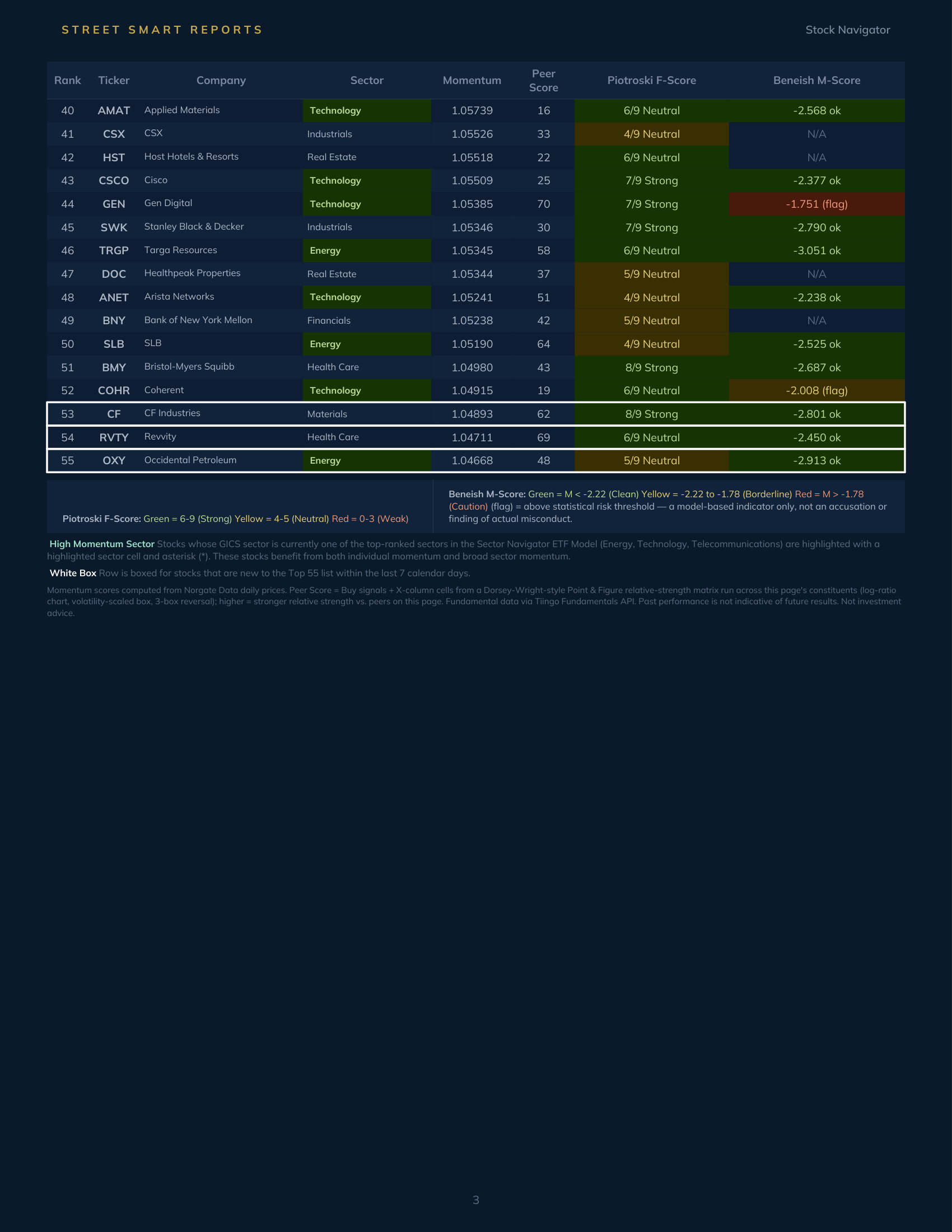 STREET SMART REPORTS

Stock Navigator

| Rank | Ticker | Company | Sector | Momentum | Peer Score | Piotroski F-Score | Beneish M-Score |
|---|---|---|---|---|---|---|---|
| 40 | AMAT | Applied Materials | Technology | 1.05739 | 16 | 6/9 Neutral | -2.568 ok |
| 41 | CSX | CSX | Industrials | 1.05526 | 33 | 4/9 Neutral | N/A |
| 42 | HST | Host Hotels & Resorts | Real Estate | 1.05518 | 22 | 6/9 Neutral | N/A |
| 43 | CSCO | Cisco | Technology | 1.05509 | 25 | 7/9 Strong | -2.377 ok |
| 44 | GEN | Gen Digital | Technology | 1.05385 | 70 | 7/9 Strong | -1.751 (flag) |
| 45 | SWK | Stanley Black & Decker | Industrials | 1.05346 | 30 | 7/9 Strong | -2.790 ok |
| 46 | TRGP | Targa Resources | Energy | 1.05345 | 58 | 6/9 Neutral | -3.051 ok |
| 47 | DOC | Healthpeak Properties | Real Estate | 1.05344 | 37 | 5/9 Neutral | N/A |
| 48 | ANET | Arista Networks | Technology | 1.05241 | 51 | 4/9 Neutral | -2.238 ok |
| 49 | BNY | Bank of New York Mellon | Financials | 1.05238 | 42 | 5/9 Neutral | N/A |
| 50 | SLB | SLB | Energy | 1.05190 | 64 | 4/9 Neutral | -2.525 ok |
| 51 | BMY | Bristol-Myers Squibb | Health Care | 1.04980 | 43 | 8/9 Strong | -2.687 ok |
| 52 | COHR | Coherent | Technology | 1.04915 | 19 | 6/9 Neutral | -2.008 (flag) |
| 53 | CF | CF Industries | Materials | 1.04893 | 62 | 8/9 Strong | -2.801 ok |
| 54 | RVTY | Revvity | Health Care | 1.04711 | 69 | 6/9 Neutral | -2.450 ok |
| 55 | OXY | Occidental Petroleum | Energy | 1.04668 | 48 | 5/9 Neutral | -2.913 ok |

Piotroski F-Score: Green = 6-9 (Strong) Yellow = 4-5 (Neutral) Red = 0-3 (Weak)

Beneish M-Score: Green = M < -2.22 (Clean) Yellow = -2.22 to -1.78 (Borderline) Red = M > -1.78 (Caution) (flag) = above statistical risk threshold — a model-based indicator only, not an accusation or finding of actual misconduct.

High Momentum Sector Stocks whose GICS sector is currently one of the top-ranked sectors in the Sector Navigator ETF Model (Energy, Technology, Telecommunications) are highlighted with a highlighted sector cell and asterisk (*). These stocks benefit from both individual momentum and broad sector momentum.

White Box Row is boxed for stocks that are new to the Top 55 list within the last 7 calendar days.

Momentum scores computed from Norgate Data daily prices. Peer Score = Buy signals + X-column cells from a Dorsey-Wright-style Point & Figure relative-strength matrix run across this page's constituents (log-ratio chart, volatility-scaled box, 3-box reversal); higher = stronger relative strength vs. peers on this page. Fundamental data via Tiingo Fundamentals API. Past performance is not indicative of future results. Not investment advice.

3